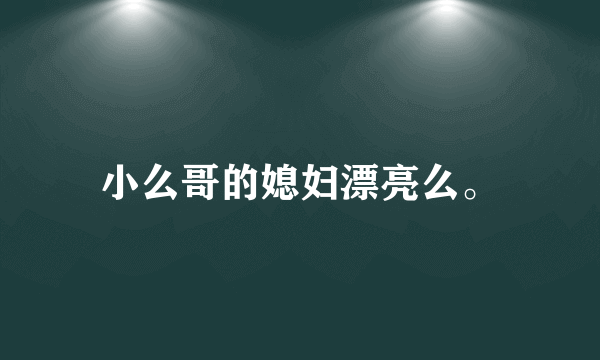 小么哥的媳妇漂亮么。